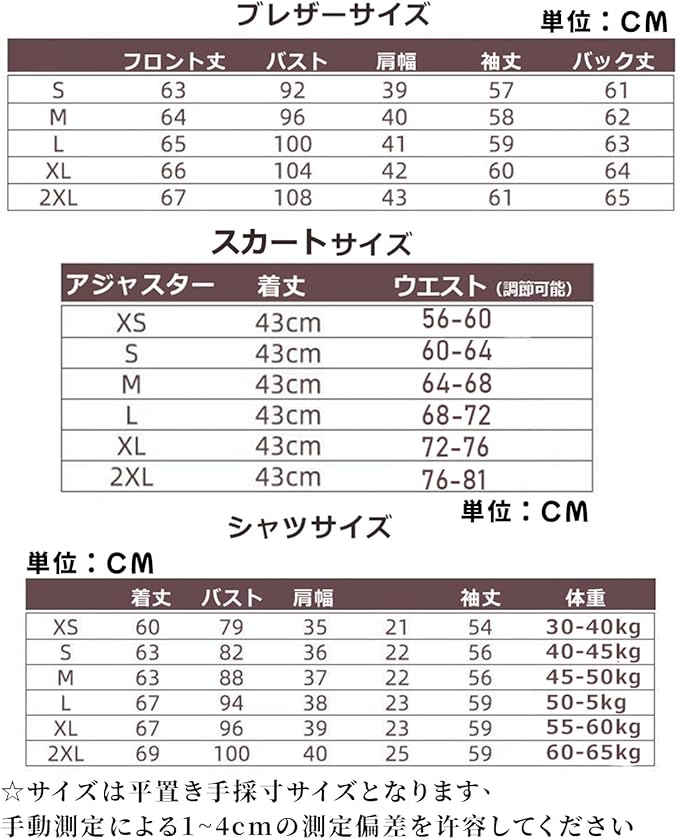 ブレザーサイズ

単位：CM

| | フロント丈 | バスト | 肩幅 | 袖丈 | バック丈 |
|---|---|---|---|---|---|
| S | 63 | 92 | 39 | 57 | 61 |
| M | 64 | 96 | 40 | 58 | 62 |
| L | 65 | 100 | 41 | 59 | 63 |
| XL | 66 | 104 | 42 | 60 | 64 |
| 2XL | 67 | 108 | 43 | 61 | 65 |

スカートサイズ

| アジャスター | 着丈 | ウエスト（調節可能） |
|---|---|---|
| XS | 43cm | 56-60 |
| S | 43cm | 60-64 |
| M | 43cm | 64-68 |
| L | 43cm | 68-72 |
| XL | 43cm | 72-76 |
| 2XL | 43cm | 76-81 |

単位：CM

シャツサイズ

単位：CM

| | 着丈 | バスト | 肩幅 | | 袖丈 | 体重 |
|---|---|---|---|---|---|---|
| XS | 60 | 79 | 35 | 21 | 54 | 30-40kg |
| S | 63 | 82 | 36 | 22 | 56 | 40-45kg |
| M | 63 | 88 | 37 | 22 | 56 | 45-50kg |
| L | 67 | 94 | 38 | 23 | 59 | 50-5kg |
| XL | 67 | 96 | 39 | 23 | 59 | 55-60kg |
| 2XL | 69 | 100 | 40 | 25 | 59 | 60-65kg |

☆サイズは平置き手採寸サイズとなります、
手動測定による1~4cmの測定偏差を許容してください